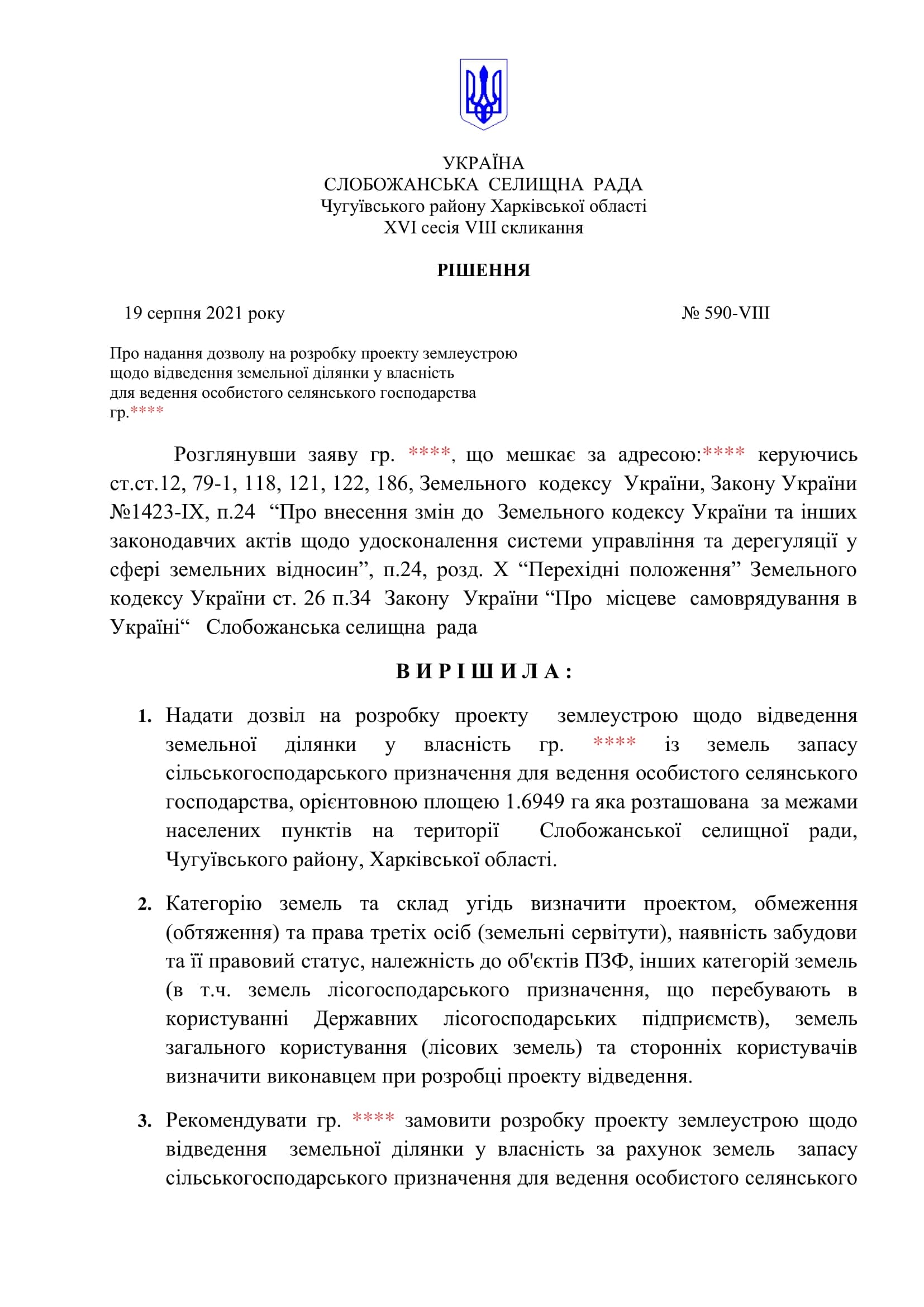 УКРАЇНА
СЛОБОЖАНСЬКА СЕЛИЩНА РАДА
Чугуївського району Харківської області
XVI сесія VIII скликання

РІШЕННЯ

19 серпня 2021 року

№ 590-VIII

Про надання дозволу на розробку проекту землеустрою щодо відведення земельної ділянки у власність для ведення особистого селянського господарства гр.****

Розглянувши заяву гр. ****, що мешкає за адресою:**** керуючись ст.ст.12, 79-1, 118, 121, 122, 186, Земельного кодексу України, Закону України №1423-IX, п.24 “Про внесення змін до Земельного кодексу України та інших законодавчих актів щодо удосконалення системи управління та дерегуляції у сфері земельних відносин”, п.24, розд. X “Перехідні положення” Земельного кодексу України ст. 26 п.34 Закону України “Про місцеве самоврядування в Україні“ Слобожанська селищна рада

ВИРІШИЛА:

1. Надати дозвіл на розробку проекту землеустрою щодо відведення земельної ділянки у власність гр. **** із земель запасу сільськогосподарського призначення для ведення особистого селянського господарства, орієнтовною площею 1.6949 га яка розташована за межами населених пунктів на території Слобожанської селищної ради, Чугуївського району, Харківської області.

2. Категорію земель та склад угідь визначити проектом, обмеження (обтяження) та права третіх осіб (земельні сервітути), наявність забудови та її правовий статус, належність до об'єктів ПЗФ, інших категорій земель (в т.ч. земель лісогосподарського призначення, що перебувають в користуванні Державних лісогосподарських підприємств), земель загального користування (лісових земель) та сторонніх користувачів визначити виконавцем при розробці проекту відведення.

3. Рекомендувати гр. **** замовити розробку проекту землеустрою щодо відведення земельної ділянки у власність за рахунок земель запасу сільськогосподарського призначення для ведення особистого селянського